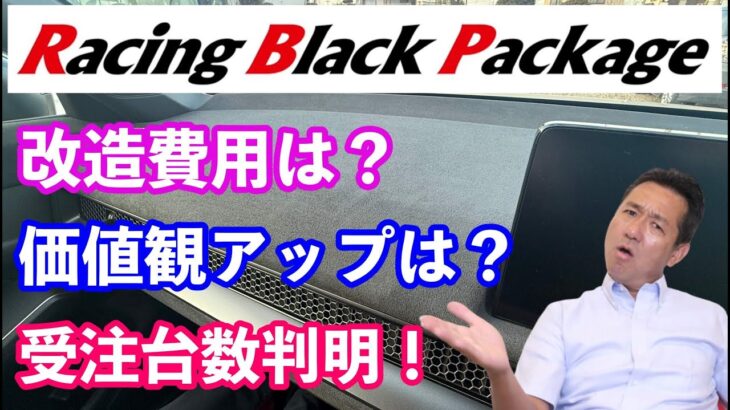 Racing Black Package

改造費用は？

価値観アップは？

受注台数判明！